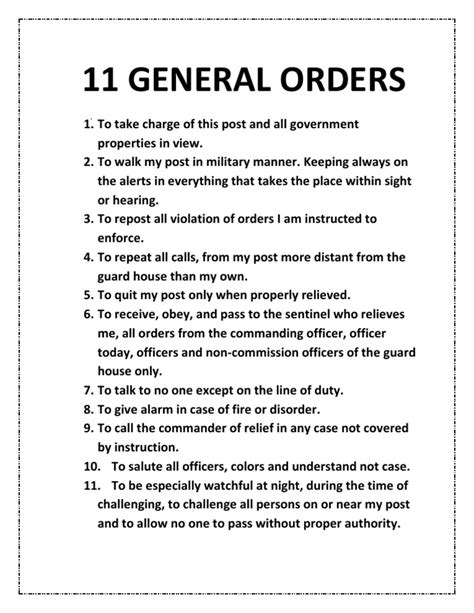 11 GENERAL ORDERS

1. To take charge of this post and all government properties in view.
2. To walk my post in military manner. Keeping always on the alerts in everything that takes the place within sight or hearing.
3. To repost all violation of orders I am instructed to enforce.
4. To repeat all calls, from my post more distant from the guard house than my own.
5. To quit my post only when properly relieved.
6. To receive, obey, and pass to the sentinel who relieves me, all orders from the commanding officer, officer today, officers and non-commission officers of the guard house only.
7. To talk to no one except on the line of duty.
8. To give alarm in case of fire or disorder.
9. To call the commander of relief in any case not covered by instruction.
10. To salute all officers, colors and understand not case.
11. To be especially watchful at night, during the time of challenging, to challenge all persons on or near my post and to allow no one to pass without proper authority.